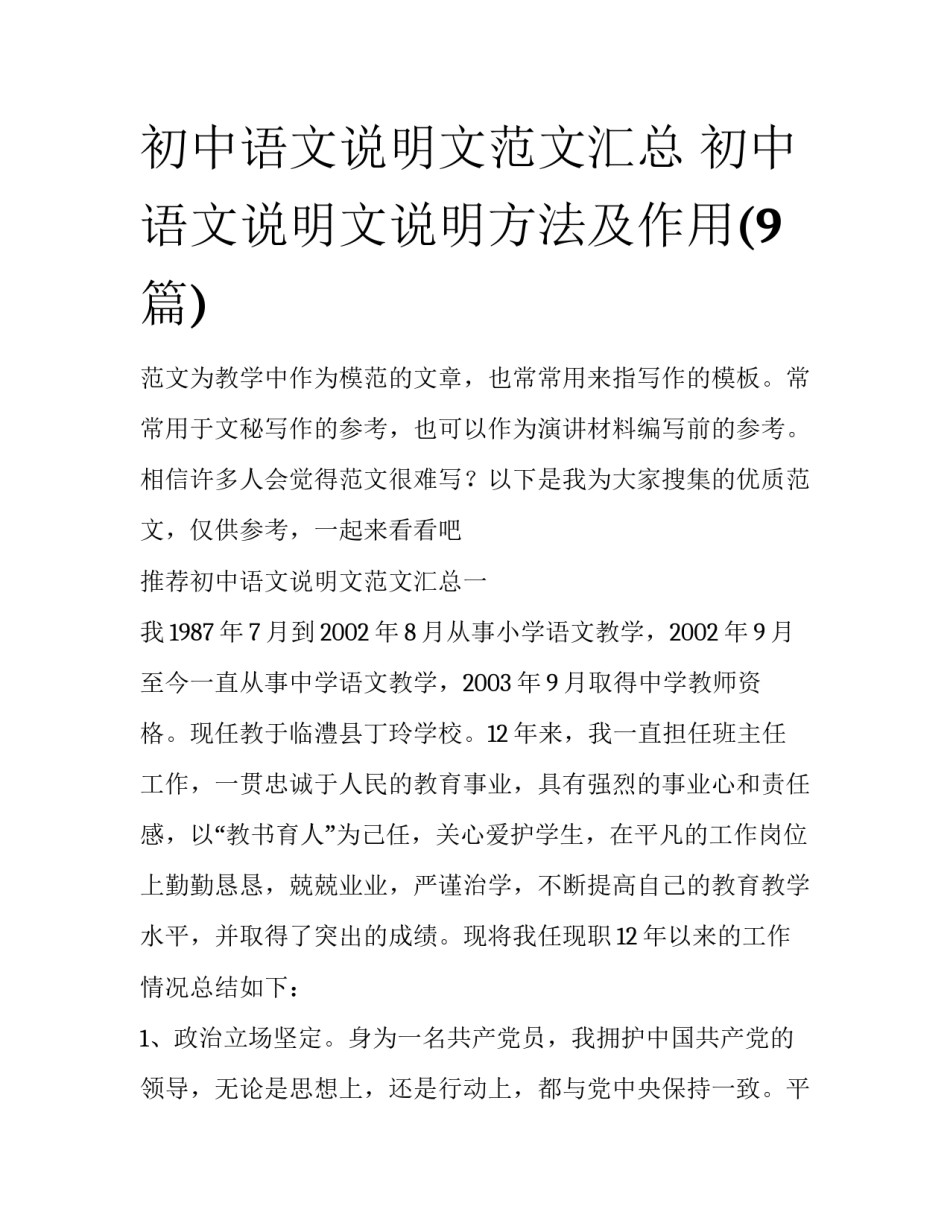 初中语文说明文范文汇总 初中语文说明文说明方法及作用(9篇)

范文为教学中作为模范的文章，也常常用来指写作的模板。常常用于文秘写作的参考，也可以作为演讲材料编写前的参考。相信许多人会觉得范文很难写？以下是我为大家搜集的优质范文，仅供参考，一起来看看吧

推荐初中语文说明文范文汇总一

我1987年7月到2002年8月从事小学语文教学，2002年9月至今一直从事中学语文教学，2003年9月取得中学教师资格。现任教于临澧县丁玲学校。12年来，我一直担任班主任工作，一贯忠诚于人民的教育事业，具有强烈的事业心和责任感，以“教书育人”为己任，关心爱护学生，在平凡的工作岗位上勤勤恳恳，兢兢业业，严谨治学，不断提高自己的教育教学水平，并取得了突出的成绩。现将我任现职12年以来的工作情况总结如下：

1、政治立场坚定。身为一名共产党员，我拥护中国共产党的领导，无论是思想上，还是行动上，都与党中央保持一致。平